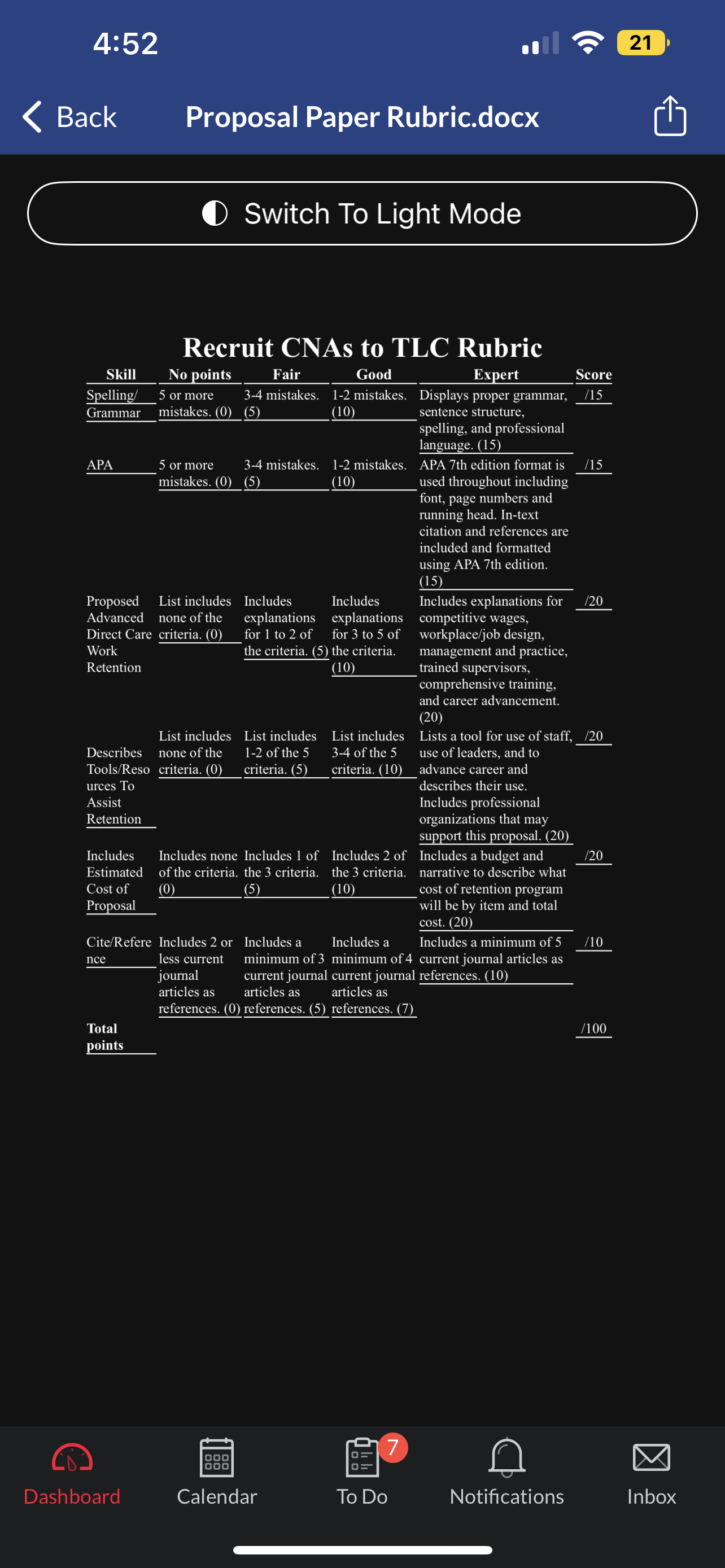 4:52

21

Back

Proposal Paper Rubric.docx

Switch To Light Mode

Recruit CNAs to TLC Rubric

| Skill | No points | Fair | Good | Expert | Score |
|---|---|---|---|---|---|
| Spelling/ Grammar | 5 or more mistakes. (0) | 3-4 mistakes. (5) | 1-2 mistakes. (10) | Displays proper grammar, sentence structure, spelling, and professional language. (15) | /15 |
| APA | 5 or more mistakes. (0) | 3-4 mistakes. (5) | 1-2 mistakes. (10) | APA 7th edition format is used throughout including font, page numbers and running head. In-text citation and references are included and formatted using APA 7th edition. (15) | /15 |
| Proposed Advanced Direct Care Work Retention | List includes none of the criteria. (0) | Includes explanations for 1 to 2 of the criteria. (5) | Includes explanations for 3 to 5 of the criteria. (10) | Includes explanations for competitive wages, workplace/job design, management and practice, trained supervisors, comprehensive training, and career advancement. (20) | /20 |
| Describes Tools/Resources To Assist Retention | List includes none of the criteria. (0) | List includes 1-2 of the 5 criteria. (5) | List includes 3-4 of the 5 criteria. (10) | Lists a tool for use of staff, use of leaders, and to advance career and describes their use. Includes professional organizations that may support this proposal. (20) | /20 |
| Includes Estimated Cost of Proposal | Includes none of the criteria. (0) | Includes 1 of the 3 criteria. (5) | Includes 2 of the 3 criteria. (10) | Includes a budget and narrative to describe what cost of retention program will be by item and total cost. (20) | /20 |
| Cite/Reference | Includes 2 or less current journal articles as references. (0) | Includes a minimum of 3 current journal articles as references. (5) | Includes a minimum of 4 current journal articles as references. (7) | Includes a minimum of 5 current journal articles as references. (10) | /10 |
| Total points | | | | | /100 |

Dashboard
Calendar
7
To Do
Notifications
Inbox